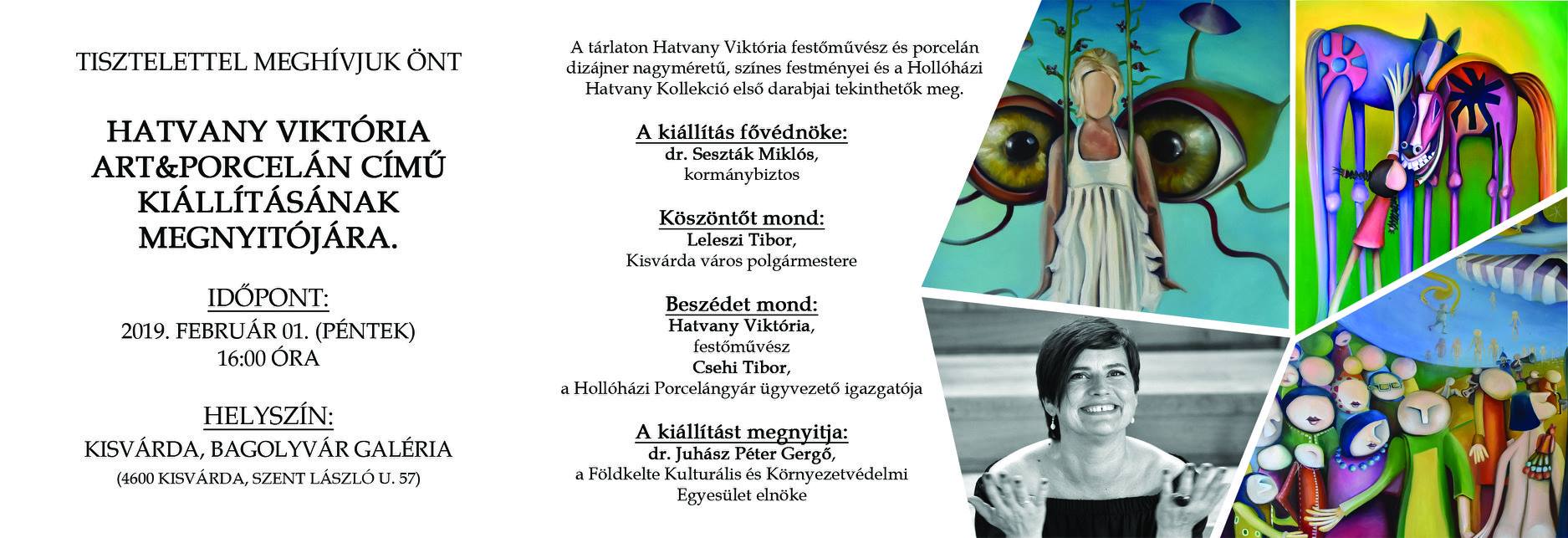 TISZTELETTEL MEGHÍVJUK ÖNT

HATVANY VIKTÓRIA ART&PORCELÁN CÍMŰ KIÁLLÍTÁSÁNAK MEGNYITÓJÁRA.

IDŐPONT:
2019. FEBRUÁR 01. (PÉNTEK)
16:00 ÓRA

HELYSZÍN:
KISVÁRDA, BAGOLYVÁR GALÉRIA
(4600 KISVÁRDA, SZENT LÁSZLÓ U. 57)

A tárlaton Hatvany Viktória festőművész és porcelán dizájner nagyméretű, színes festményei és a Hollóházi Hatvany Kollekció első darabjai tekinthetők meg.

A kiállítás fővédnöke:
dr. Seszták Miklós,
kormánybiztos

Köszöntőt mond:
Leleszi Tibor,
Kisvárda város polgármestere

Beszédet mond:
Hatvany Viktória,
festőművész
Csehi Tibor,
a Hollóházi Porcelángyár ügyvezető igazgatója

A kiállítást megnyitja:
dr. Juhász Péter Gergő,
a Földkelte Kulturális és Környezetvédelmi Egyesület elnöke